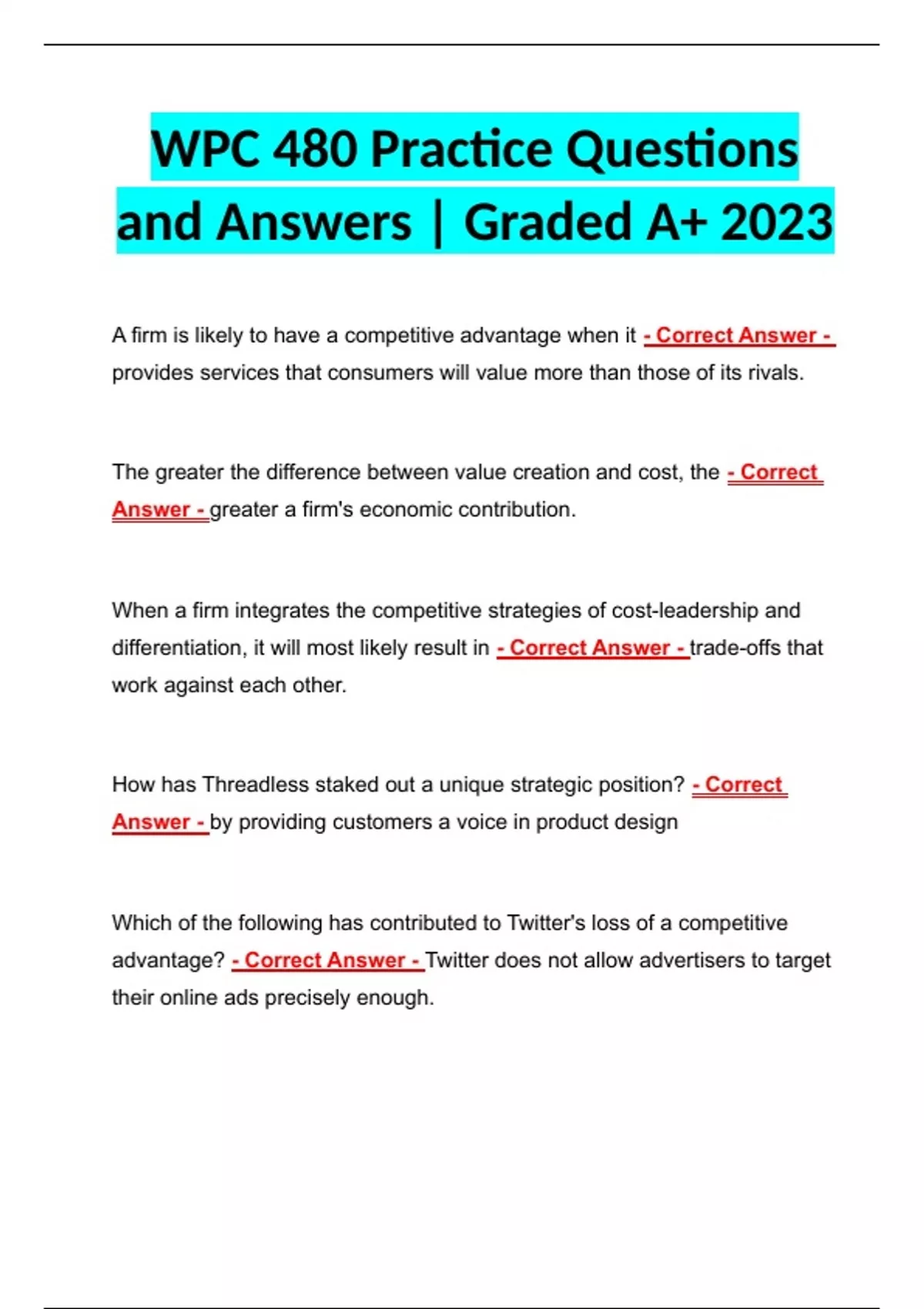 WPC 480 Practice Questions and Answers | Graded A+ 2023

A firm is likely to have a competitive advantage when it - Correct Answer - provides services that consumers will value more than those of its rivals.

The greater the difference between value creation and cost, the - Correct Answer - greater a firm's economic contribution.

When a firm integrates the competitive strategies of cost-leadership and differentiation, it will most likely result in - Correct Answer - trade-offs that work against each other.

How has Threadless staked out a unique strategic position? - Correct Answer - by providing customers a voice in product design

Which of the following has contributed to Twitter's loss of a competitive advantage? - Correct Answer - Twitter does not allow advertisers to target their online ads precisely enough.